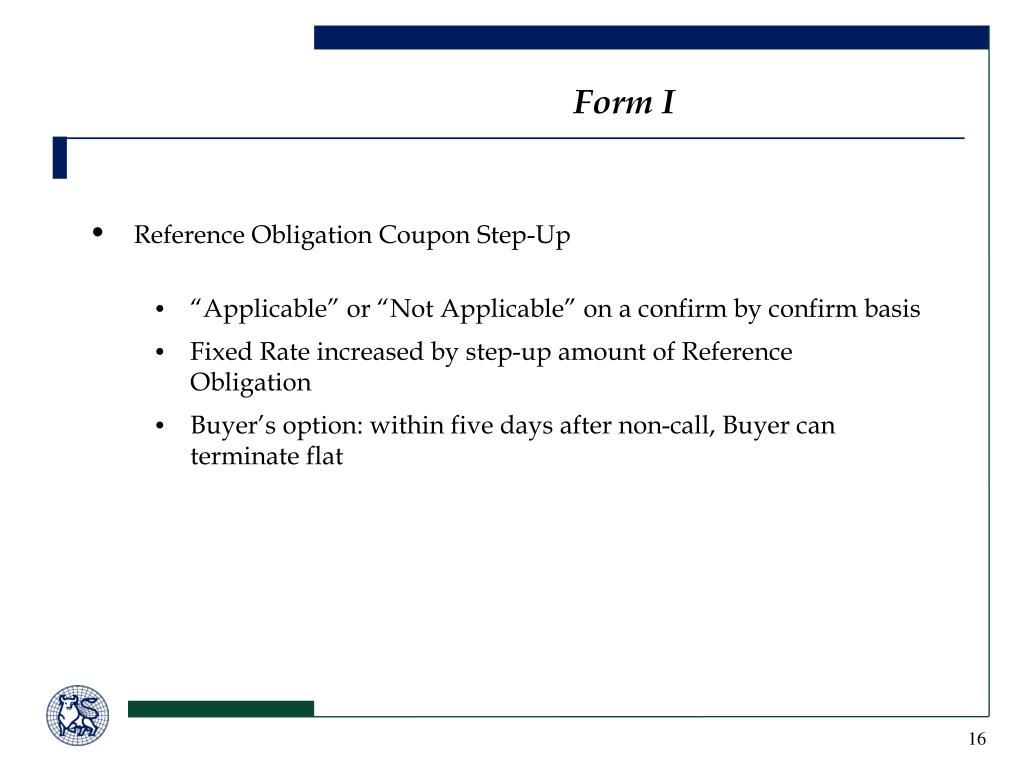 Form I

• Reference Obligation Coupon Step-Up

• “Applicable” or “Not Applicable” on a confirm by confirm basis

• Fixed Rate increased by step-up amount of Reference Obligation

• Buyer’s option: within five days after non-call, Buyer can terminate flat

16